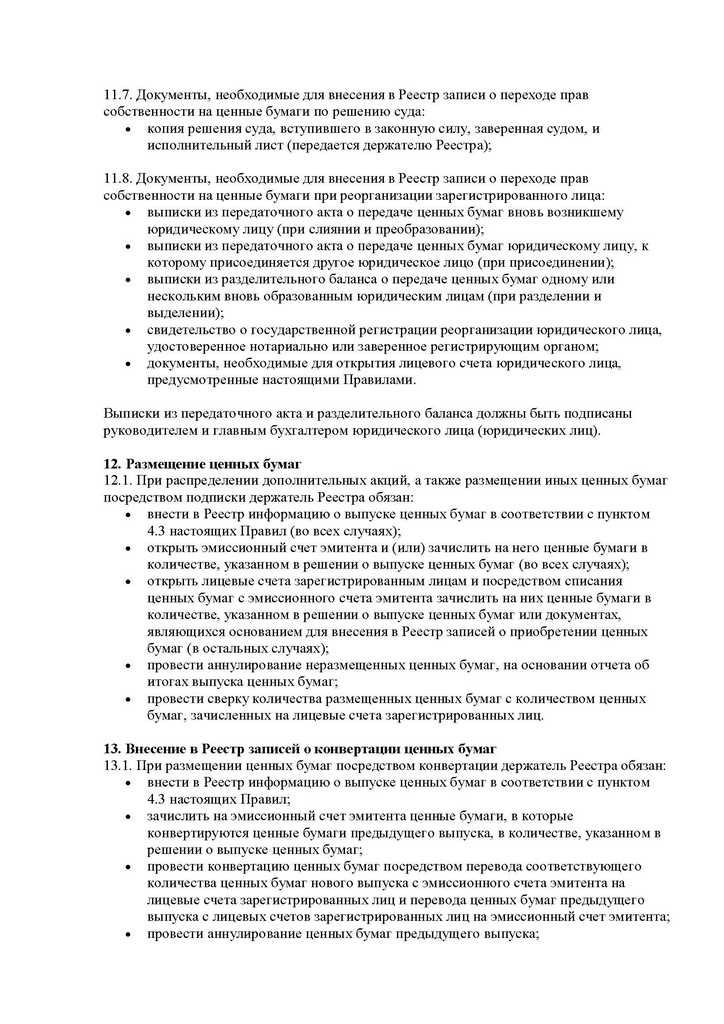 11.7. Документы, необходимые для внесения в Реестр записи о переходе прав собственности на ценные бумаги по решению суда:
• копия решения суда, вступившего в законную силу, заверенная судом, и исполнительный лист (передается держателю Реестра);

11.8. Документы, необходимые для внесения в Реестр записи о переходе прав собственности на ценные бумаги при реорганизации зарегистрированного лица:
• выписки из передаточного акта о передаче ценных бумаг вновь возникшему юридическому лицу (при слиянии и преобразовании);
• выписки из передаточного акта о передаче ценных бумаг юридическому лицу, к которому присоединяется другое юридическое лицо (при присоединении);
• выписки из разделительного баланса о передаче ценных бумаг одному или нескольким вновь образованным юридическим лицам (при разделении и выделении);
• свидетельство о государственной регистрации реорганизации юридического лица, удостоверенное нотариально или заверенное регистрирующим органом;
• документы, необходимые для открытия лицевого счета юридического лица, предусмотренные настоящими Правилами.

Выписки из передаточного акта и разделительного баланса должны быть подписаны руководителем и главным бухгалтером юридического лица (юридических лиц).

12. Размещение ценных бумаг
12.1. При распределении дополнительных акций, а также размещении иных ценных бумаг посредством подписки держатель Реестра обязан:
• внести в Реестр информацию о выпуске ценных бумаг в соответствии с пунктом 4.3 настоящих Правил (во всех случаях);
• открыть эмиссионный счет эмитента и (или) зачислить на него ценные бумаги в количестве, указанном в решении о выпуске ценных бумаг (во всех случаях);
• открыть лицевые счета зарегистрированным лицам и посредством списания ценных бумаг с эмиссионного счета эмитента зачислить на них ценные бумаги в количестве, указанном в решении о выпуске ценных бумаг или документах, являющихся основанием для внесения в Реестр записей о приобретении ценных бумаг (в остальных случаях);
• провести аннулирование неразмещенных ценных бумаг, на основании отчета об итогах выпуска ценных бумаг;
• провести сверку количества размещенных ценных бумаг с количеством ценных бумаг, зачисленных на лицевые счета зарегистрированных лиц.

13. Внесение в Реестр записей о конвертации ценных бумаг
13.1. При размещении ценных бумаг посредством конвертации держатель Реестра обязан:
• внести в Реестр информацию о выпуске ценных бумаг в соответствии с пунктом 4.3 настоящих Правил;
• зачислить на эмиссионный счет эмитента ценные бумаги, в которые конвертируются ценные бумаги предыдущего выпуска, в количестве, указанном в решении о выпуске ценных бумаг;
• провести конвертацию ценных бумаг посредством перевода соответствующего количества ценных бумаг нового выпуска с эмиссионного счета эмитента на лицевые счета зарегистрированных лиц и перевода ценных бумаг предыдущего выпуска с лицевых счетов зарегистрированных лиц на эмиссионный счет эмитента;
• провести аннулирование ценных бумаг предыдущего выпуска;